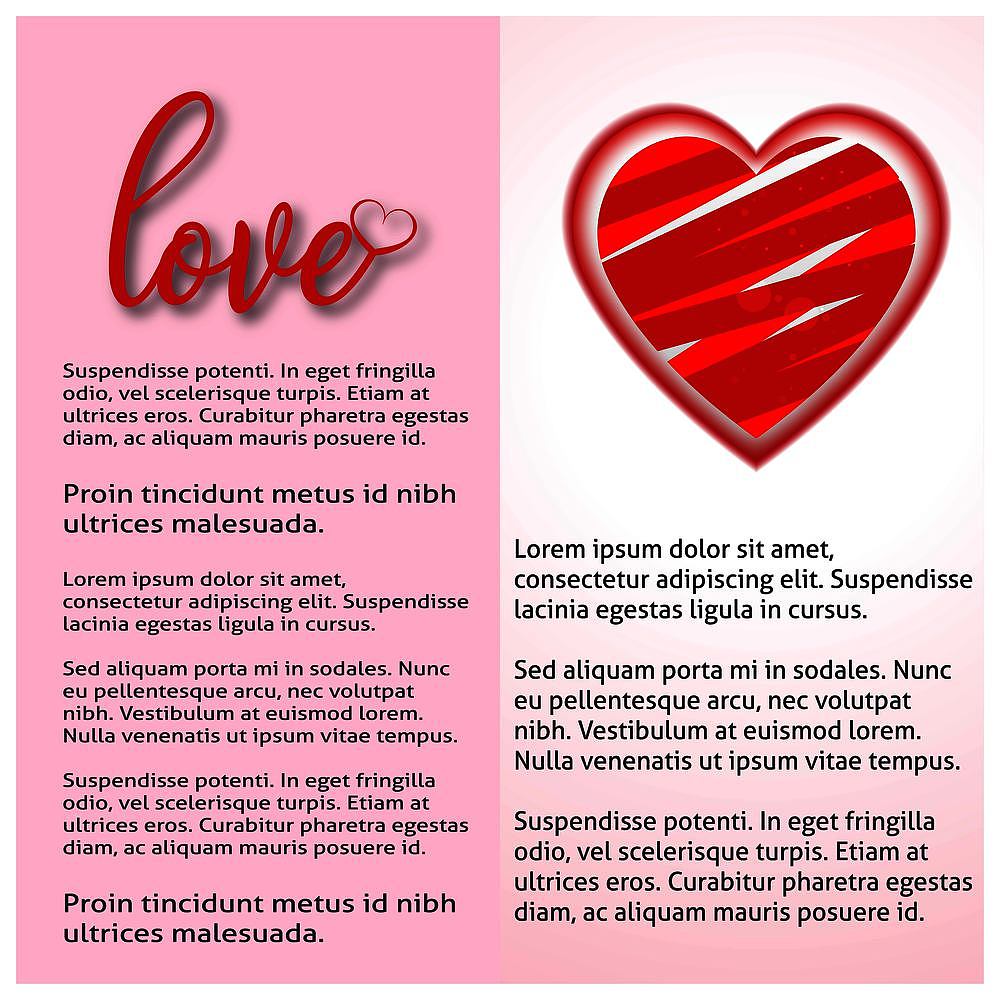 love

Suspendisse potenti. In eget fringilla odio, vel scelerisque turpis. Etiam at ultrices eros. Curabitur pharetra egestas diam, ac aliquam mauris posuere id.

Proin tincidunt metus id nibh ultrices malesuada.

Lorem ipsum dolor sit amet, consectetur adipiscing elit. Suspendisse lacinia egestas ligula in cursus.

Sed aliquam porta mi in sodales. Nunc eu pellentesque arcu, nec volutpat nibh. Vestibulum at euismod lorem. Nulla venenatis ut ipsum vitae tempus.

Suspendisse potenti. In eget fringilla odio, vel scelerisque turpis. Etiam at ultrices eros. Curabitur pharetra egestas diam, ac aliquam mauris posuere id.

Proin tincidunt metus id nibh ultrices malesuada.

Lorem ipsum dolor sit amet, consectetur adipiscing elit. Suspendisse lacinia egestas ligula in cursus.

Sed aliquam porta mi in sodales. Nunc eu pellentesque arcu, nec volutpat nibh. Vestibulum at euismod lorem. Nulla venenatis ut ipsum vitae tempus.

Suspendisse potenti. In eget fringilla odio, vel scelerisque turpis. Etiam at ultrices eros. Curabitur pharetra egestas diam, ac aliquam mauris posuere id.